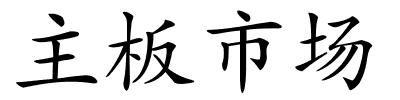 主板市场